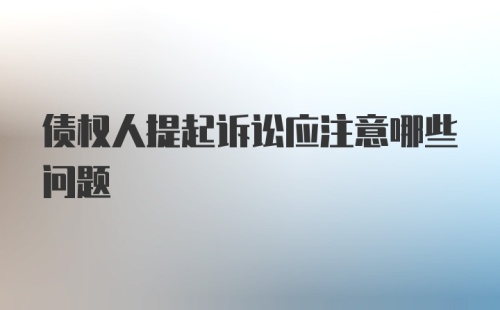 债权人提起诉讼应注意哪些问题